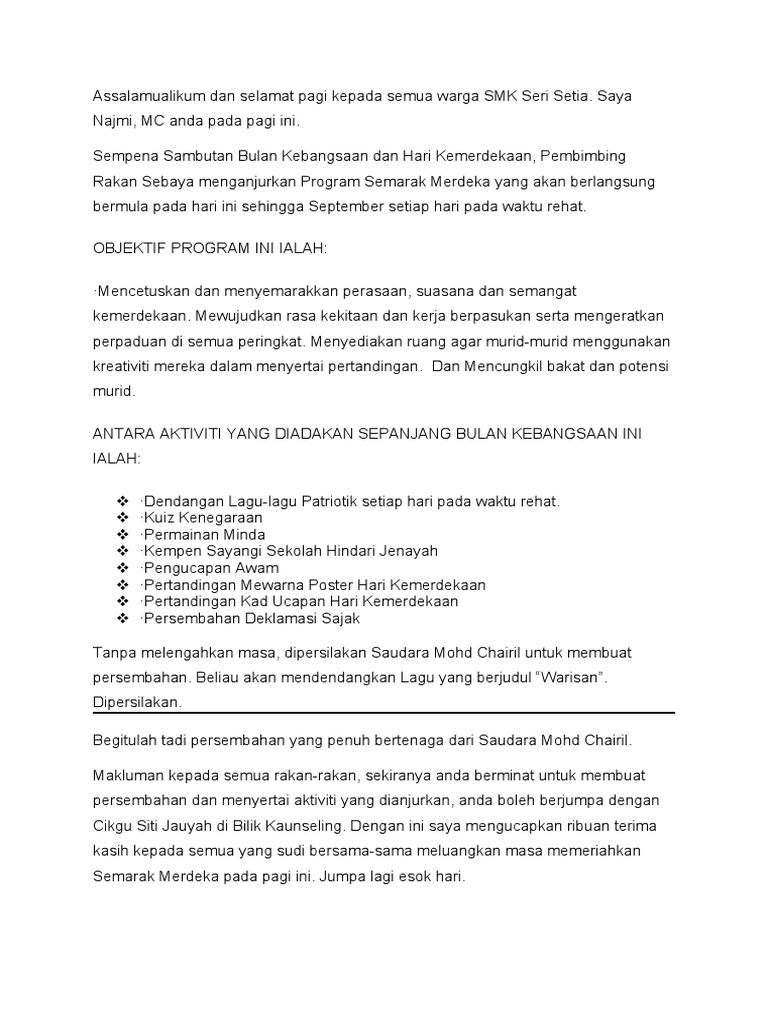 Assalamualikum dan selamat pagi kepada semua warga SMK Seri Setia. Saya Najmi, MC anda pada pagi ini.

Sempena Sambutan Bulan Kebangsaan dan Hari Kemerdekaan, Pembimbing Rakan Sebaya menganjurkan Program Semarak Merdeka yang akan berlangsung bermula pada hari ini sehingga September setiap hari pada waktu rehat.

OBJEKTIF PROGRAM INI IALAH:

·Mencetuskan dan menyemarakkan perasaan, suasana dan semangat kemerdekaan. Mewujudkan rasa kekitaan dan kerja berpasukan serta mengeratkan perpaduan di semua peringkat. Menyediakan ruang agar murid-murid menggunakan kreativiti mereka dalam menyertai pertandingan. Dan Mencungkil bakat dan potensi murid.

ANTARA AKTIVITI YANG DIADAKAN SEPANJANG BULAN KEBANGSAAN INI IALAH:

❖ ·Dendangan Lagu-lagu Patriotik setiap hari pada waktu rehat.
❖ ·Kuiz Kenegaraan
❖ ·Permainan Minda
❖ ·Kempen Sayangi Sekolah Hindari Jenayah
❖ ·Pengucapan Awam
❖ ·Pertandingan Mewarna Poster Hari Kemerdekaan
❖ ·Pertandingan Kad Ucapan Hari Kemerdekaan
❖ ·Persembahan Deklamasi Sajak

Tanpa melengahkan masa, dipersilakan Saudara Mohd Chairil untuk membuat persembahan. Beliau akan mendendangkan Lagu yang berjudul “Warisan”. Dipersilakan.

Begitulah tadi persembahan yang penuh bertenaga dari Saudara Mohd Chairil.

Makluman kepada semua rakan-rakan, sekiranya anda berminat untuk membuat persembahan dan menyertai aktiviti yang dianjurkan, anda boleh berjumpa dengan Cikgu Siti Jauyah di Bilik Kaunseling. Dengan ini saya mengucapkan ribuan terima kasih kepada semua yang sudi bersama-sama meluangkan masa memeriahkan Semarak Merdeka pada pagi ini. Jumpa lagi esok hari.